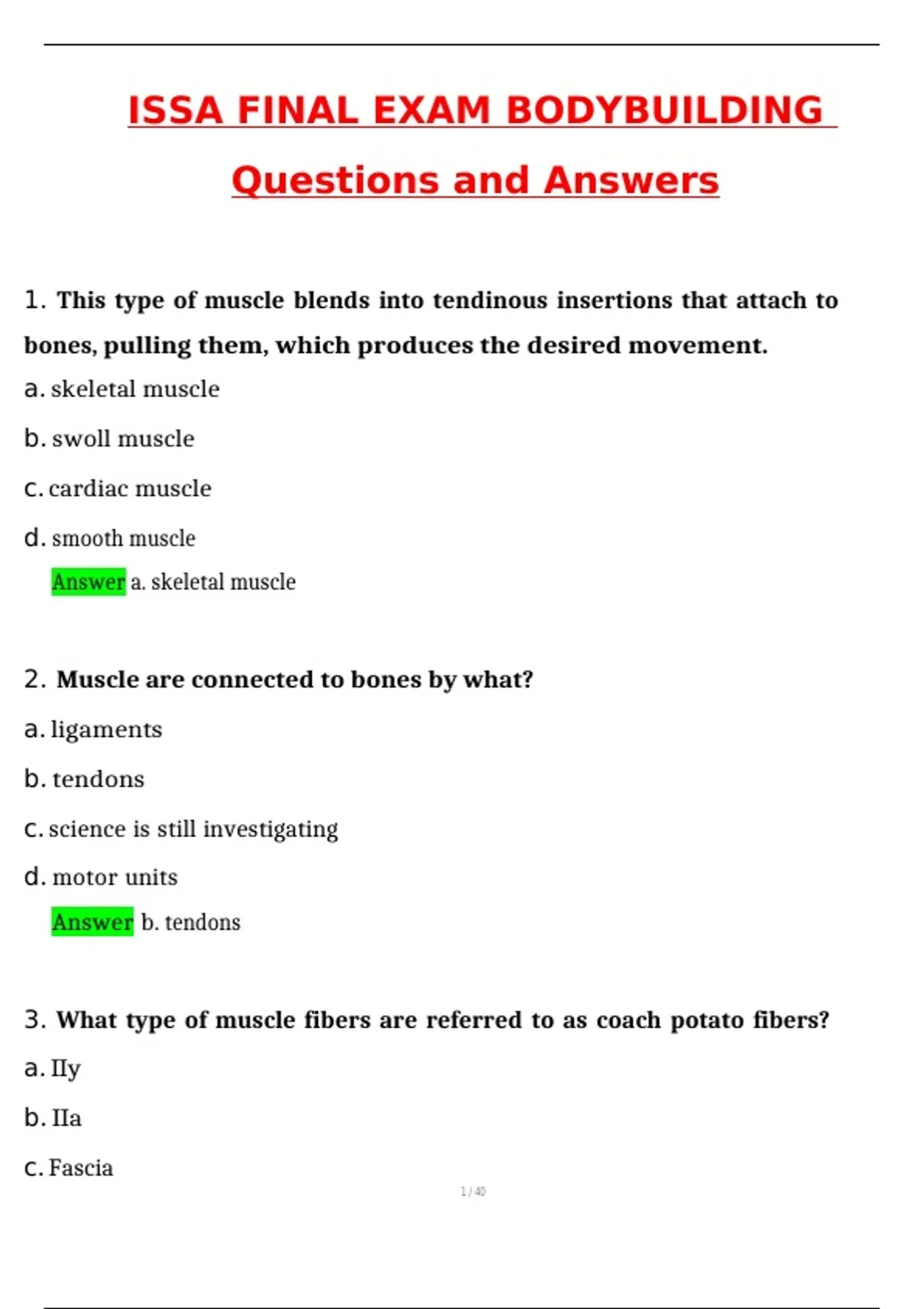 ISSA FINAL EXAM BODYBUILDING Questions and Answers

1. This type of muscle blends into tendinous insertions that attach to bones, pulling them, which produces the desired movement.

a. skeletal muscle

b. swoll muscle

c. cardiac muscle

d. smooth muscle

Answer a. skeletal muscle

2. Muscle are connected to bones by what?

a. ligaments

b. tendons

c. science is still investigating

d. motor units

Answer b. tendons

3. What type of muscle fibers are referred to as coach potato fibers?

a. IIy

b. IIa

c. Fascia

1 / 40